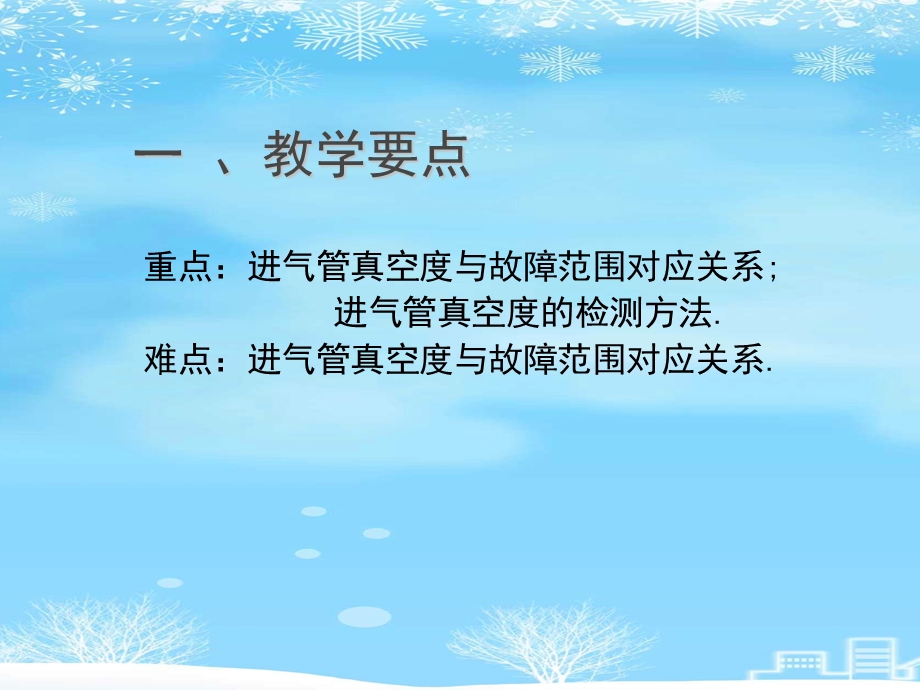 一 、教学要点

重点：进气管真空度与故障范围对应关系；
进气管真空度的检测方法.
难点：进气管真空度与故障范围对应关系.